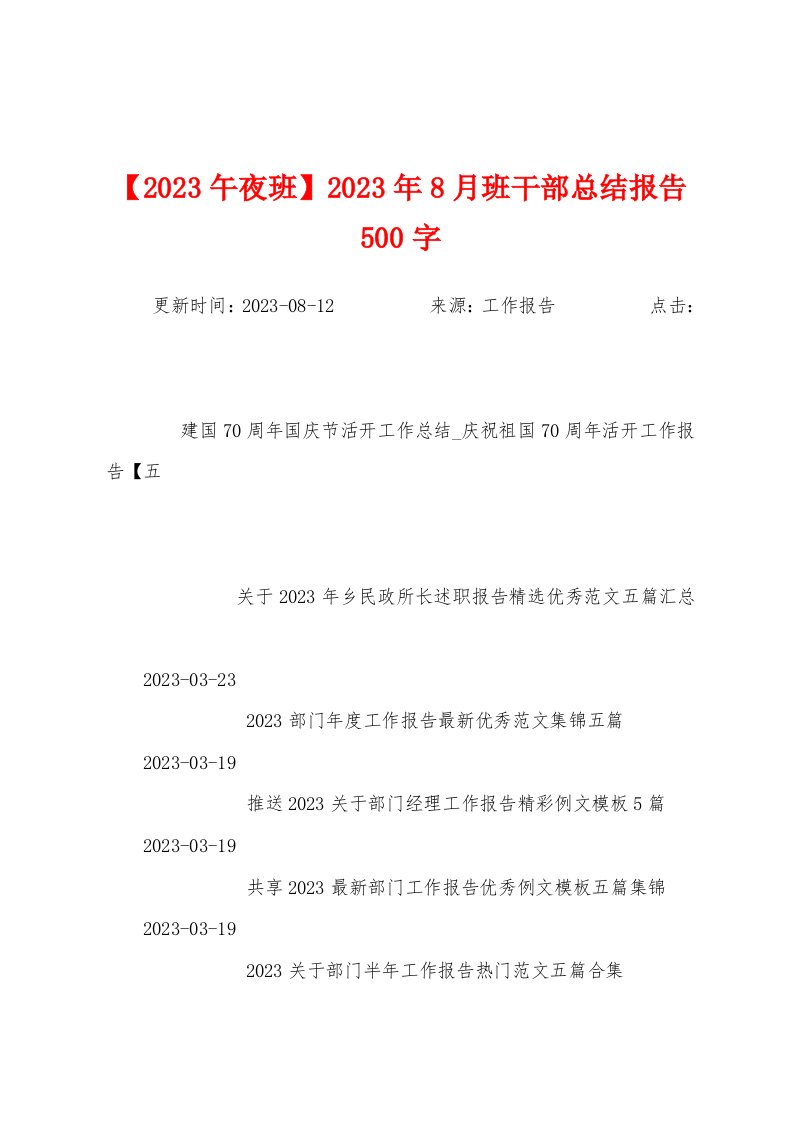 【2023午夜班】2023年8月班干部总结报告500字

更新时间：2023-08-12　　来源：工作报告　　点击：

建国70周年国庆节活开工作总结_庆祝祖国70周年活开工作报告【五

关于2023年乡民政所长述职报告精选优秀范文五篇汇总

2023-03-23

2023部门年度工作报告最新优秀范文集锦五篇

2023-03-19

推送2023关于部门经理工作报告精彩例文模板5篇

2023-03-19

共享2023最新部门工作报告优秀例文模板五篇集锦

2023-03-19

2023关于部门半年工作报告热门范文五篇合集